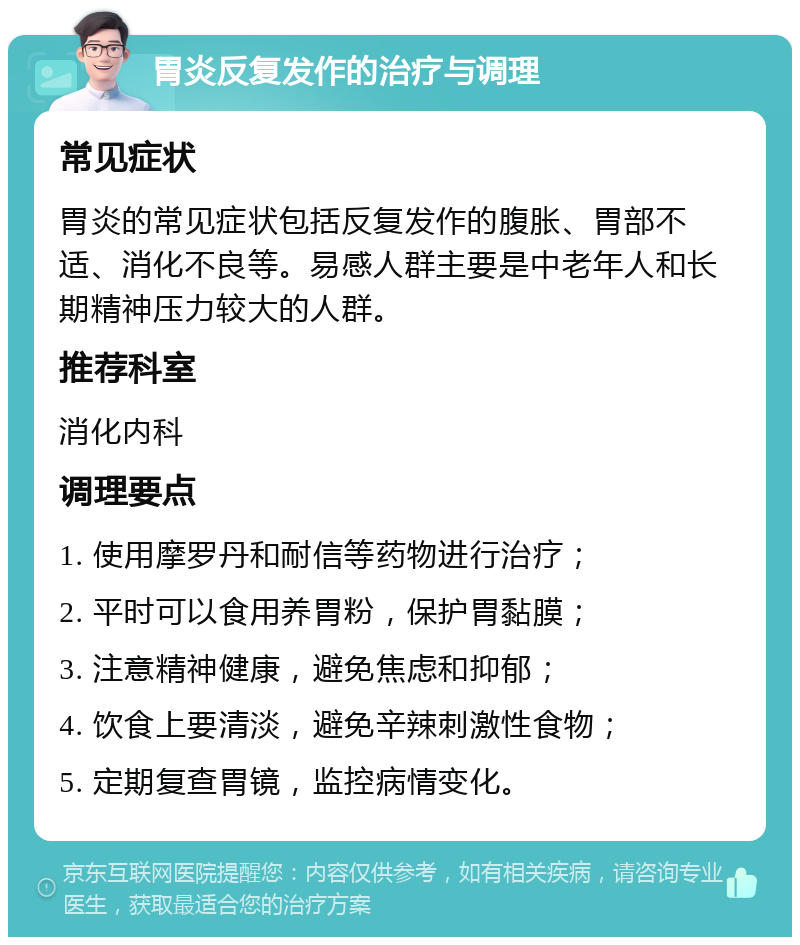 胃炎反复发作的治疗与调理

常见症状

胃炎的常见症状包括反复发作的腹胀、胃部不适、消化不良等。易感人群主要是中老年人和长期精神压力较大的人群。

推荐科室

消化内科

调理要点

1. 使用摩罗丹和耐信等药物进行治疗；
2. 平时可以食用养胃粉，保护胃黏膜；
3. 注意精神健康，避免焦虑和抑郁；
4. 饮食上要清淡，避免辛辣刺激性食物；
5. 定期复查胃镜，监控病情变化。

京东互联网医院提醒您：内容仅供参考，如有相关疾病，请咨询专业医生，获取最适合您的治疗方案